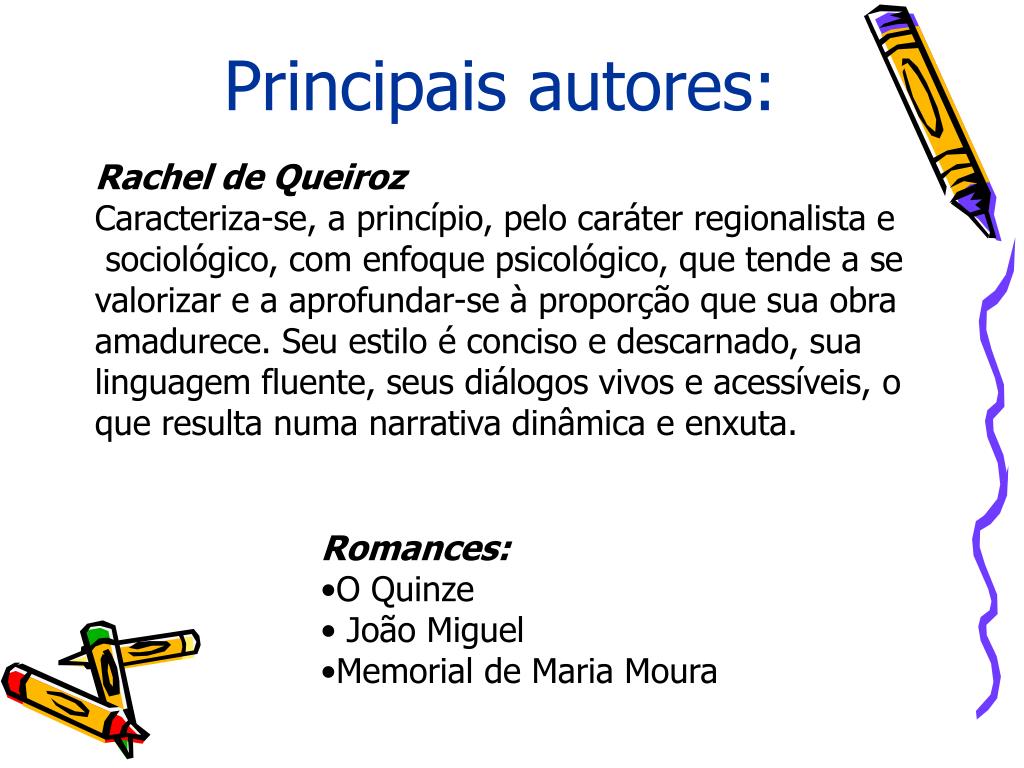 Principais autores:

Rachel de Queiroz
Caracteriza-se, a princípio, pelo caráter regionalista e sociológico, com enfoque psicológico, que tende a se valorizar e a aprofundar-se à proporção que sua obra amadurece. Seu estilo é conciso e descarnado, sua linguagem fluente, seus diálogos vivos e acessíveis, o que resulta numa narrativa dinâmica e enxuta.

Romances:
•O Quinze
• João Miguel
•Memorial de Maria Moura